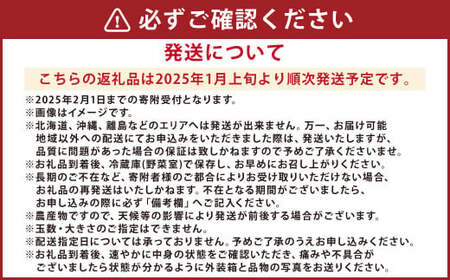 必ずご確認ください

発送について

こちらの返礼品は2025年1月上旬より順次発送予定です。

※2025年2月1日までの寄附受付となります。
※画像はイメージです。
※北海道、沖縄、離島などのエリアへは発送が出来ません。万一、お届け可能地域以外への配送にてお申込みをいただきました際は、発送いたしますが、品質に問題があった場合の保証は致しかねますので予めご了承くださいませ。
※お礼品到着後、冷蔵庫(野菜室)で保存し、お早めにお召し上がりください。
※長期のご不在など、寄附者様のご都合によりお受け取りいただけない場合、お礼品の再発送はいたしかねます。不在となる期間がございましたら、お申し込みの際に必ず「備考欄」へご記入ください。
※農産物ですので、天候等の影響により発送が前後する場合がございます。
※玉数・大きさのご指定はできません。
※配送指定日については承っておりません。予めご了承のうえお申し込みください。
※お礼品到着後、速やかに中身の状態をご確認いただき、痛みや不具合がございましたら状態が分かるように外装箱と品物の写真をお送りください。